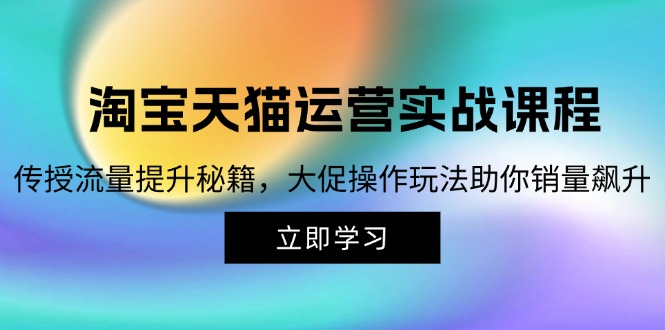 淘宝天猫运营实战课程

传授流量提升秘籍，大促操作玩法助你销量飙升

立即学习